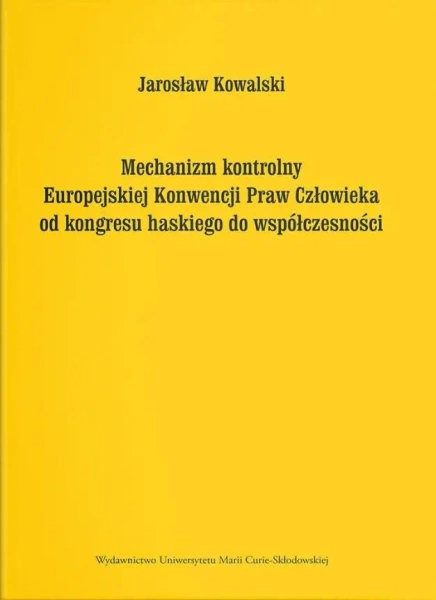 Jarosław Kowalski

Mechanizm kontrolny
Europejskiej Konwencji Praw Człowieka
od kongresu haskiego do współczesności

Wydawnictwo Uniwersytetu Marii Curie-Skłodowskiej